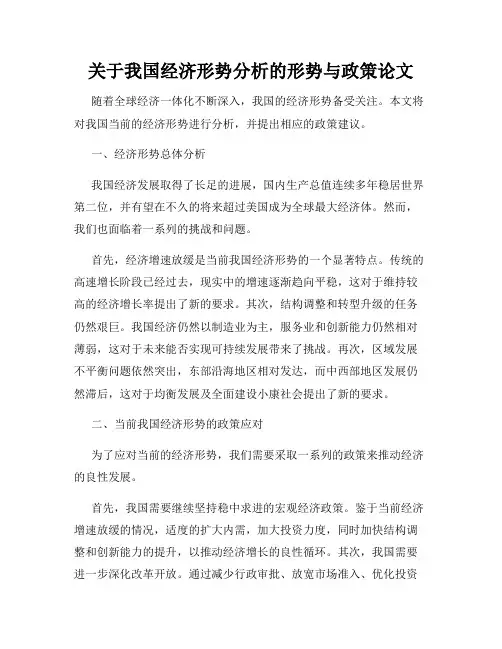 关于我国经济形势分析的形势与政策论文

随着全球经济一体化不断深入，我国的经济形势备受关注。本文将对我国当前的经济形势进行分析，并提出相应的政策建议。

一、经济形势总体分析

我国经济发展取得了长足的进展，国内生产总值连续多年稳居世界第二位，并有望在不久的将来超过美国成为全球最大经济体。然而，我们也面临着一系列的挑战和问题。

首先，经济增速放缓是当前我国经济形势的一个显著特点。传统的高速增长阶段已经过去，现实中的增速逐渐趋向平稳，这对于维持较高的经济增长率提出了新的要求。其次，结构调整和转型升级的任务仍然艰巨。我国经济仍然以制造业为主，服务业和创新能力仍然相对薄弱，这对于未来能否实现可持续发展带来了挑战。再次，区域发展不平衡问题依然突出，东部沿海地区相对发达，而中西部地区发展仍然滞后，这对于均衡发展及全面建设小康社会提出了新的要求。

二、当前我国经济形势的政策应对

为了应对当前的经济形势，我们需要采取一系列的政策来推动经济的良性发展。

首先，我国需要继续坚持稳中求进的宏观经济政策。鉴于当前经济增速放缓的情况，适度的扩大内需，加大投资力度，同时加快结构调整和创新能力的提升，以推动经济增长的良性循环。其次，我国需要进一步深化改革开放。通过减少行政审批、放宽市场准入、优化投资